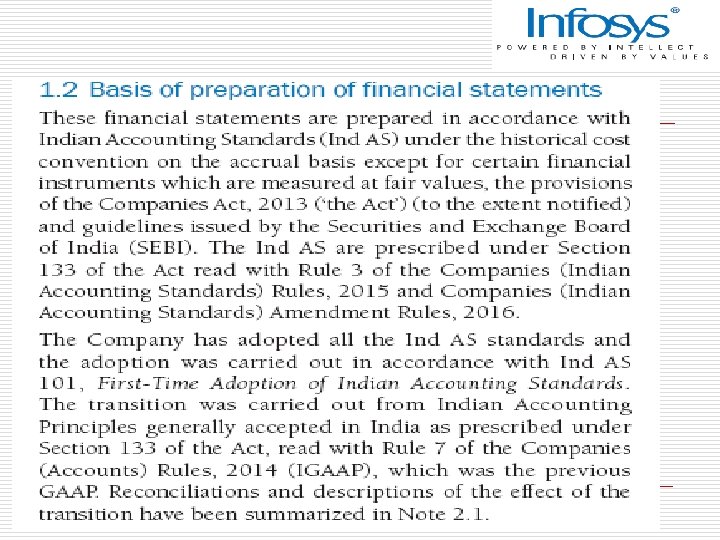 Infosys®
POWERED BY INTELLECT
DRIVEN BY VALUES

1.2 Basis of preparation of financial statements

These financial statements are prepared in accordance with Indian Accounting Standards (Ind AS) under the historical cost convention on the accrual basis except for certain financial instruments which are measured at fair values, the provisions of the Companies Act, 2013 ('the Act') (to the extent notified) and guidelines issued by the Securities and Exchange Board of India (SEBI). The Ind AS are prescribed under Section 133 of the Act read with Rule 3 of the Companies (Indian Accounting Standards) Rules, 2015 and Companies (Indian Accounting Standards) Amendment Rules, 2016.

The Company has adopted all the Ind AS standards and the adoption was carried out in accordance with Ind AS 101, First-Time Adoption of Indian Accounting Standards. The transition was carried out from Indian Accounting Principles generally accepted in India as prescribed under Section 133 of the Act, read with Rule 7 of the Companies (Accounts) Rules, 2014 (IGAAP), which was the previous GAAP. Reconciliations and descriptions of the effect of the transition have been summarized in Note 2.1.